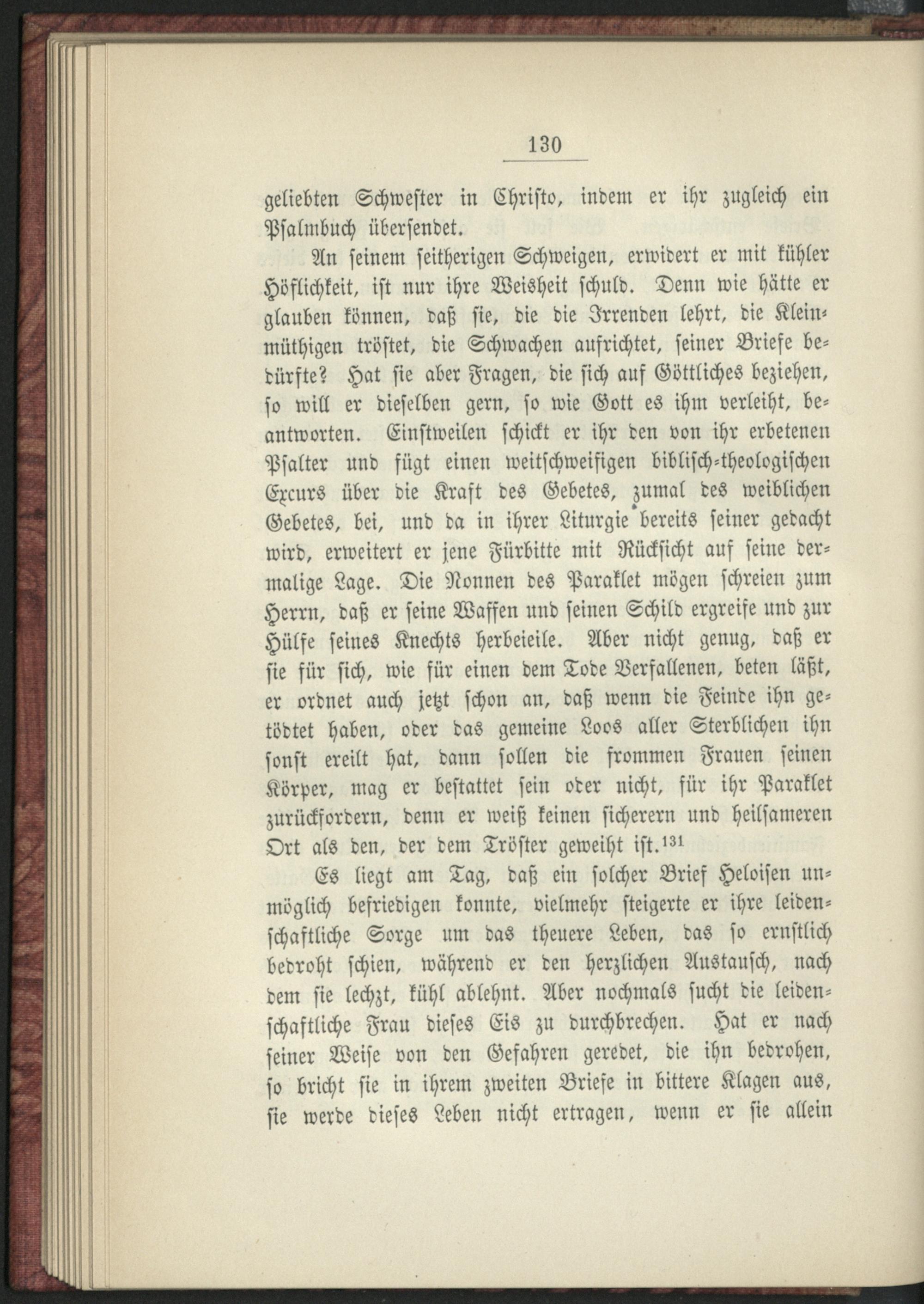 130

geliebten Schwester in Christo, indem er ihr zugleich ein Psalmbuch übersendet.

An seinem seitherigen Schweigen, erwidert er mit kühler Höflichkeit, ist nur ihre Weisheit schuld. Denn wie hätte er glauben können, daß sie, die die Irrenden lehrt, die Kleinmüthigen tröstet, die Schwachen aufrichtet, seiner Briefe bedürfte? Hat sie aber Fragen, die sich auf Göttliches beziehen, so will er dieselben gern, so wie Gott es ihm verleiht, beantworten. Einstweilen schickt er ihr den von ihr erbetenen Psalter und fügt einen weitschweifigen biblisch-theologischen Excurs über die Kraft des Gebetes, zumal des weiblichen Gebetes, bei, und da in ihrer Liturgie bereits seiner gedacht wird, erweitert er jene Fürbitte mit Rücksicht auf seine dermalige Lage. Die Nonnen des Paraklet mögen schreien zum Herrn, daß er seine Waffen und seinen Schild ergreife und zur Hülfe seines Knechts herbeieile. Aber nicht genug, daß er sie für sich, wie für einen dem Tode Verfallenen, beten läßt, er ordnet auch jetzt schon an, daß wenn die Feinde ihn getödtet haben, oder das gemeine Loos aller Sterblichen ihn sonst ereilt hat, dann sollen die frommen Frauen seinen Körper, mag er bestattet sein oder nicht, für ihr Paraklet zurückfordern, denn er weiß keinen sicherern und heilsameren Ort als den, der dem Tröster geweiht ist.$^{131}$

Es liegt am Tag, daß ein solcher Brief Heloisen unmöglich befriedigen konnte, vielmehr steigerte er ihre leidenschaftliche Sorge um das theuere Leben, das so ernstlich bedroht schien, während er den herzlichen Austausch, nach dem sie lechzt, kühl ablehnt. Aber nochmals sucht die leidenschaftliche Frau dieses Eis zu durchbrechen. Hat er nach seiner Weise von den Gefahren geredet, die ihn bedrohen, so bricht sie in ihrem zweiten Briefe in bittere Klagen aus, sie werde dieses Leben nicht ertragen, wenn er sie allein